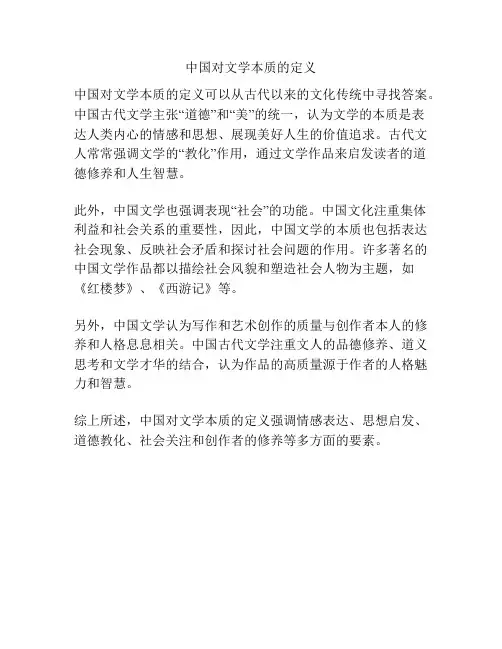 中国对文学本质的定义

中国对文学本质的定义可以从古代以来的文化传统中寻找答案。中国古代文学主张“道德”和“美”的统一，认为文学的本质是表达人类内心的情感和思想、展现美好人生的价值追求。古代文人常常强调文学的“教化”作用，通过文学作品来启发读者的道德修养和人生智慧。

此外，中国文学也强调表现“社会”的功能。中国文化注重集体利益和社会关系的重要性，因此，中国文学的本质也包括表达社会现象、反映社会矛盾和探讨社会问题的作用。许多著名的中国文学作品都以描绘社会风貌和塑造社会人物为主题，如《红楼梦》、《西游记》等。

另外，中国文学认为写作和艺术创作的质量与创作者本人的修养和人格息息相关。中国古代文学注重文人的品德修养、道义思考和文学才华的结合，认为作品的高质量源于作者的人格魅力和智慧。

综上所述，中国对文学本质的定义强调情感表达、思想启发、道德教化、社会关注和创作者的修养等多方面的要素。